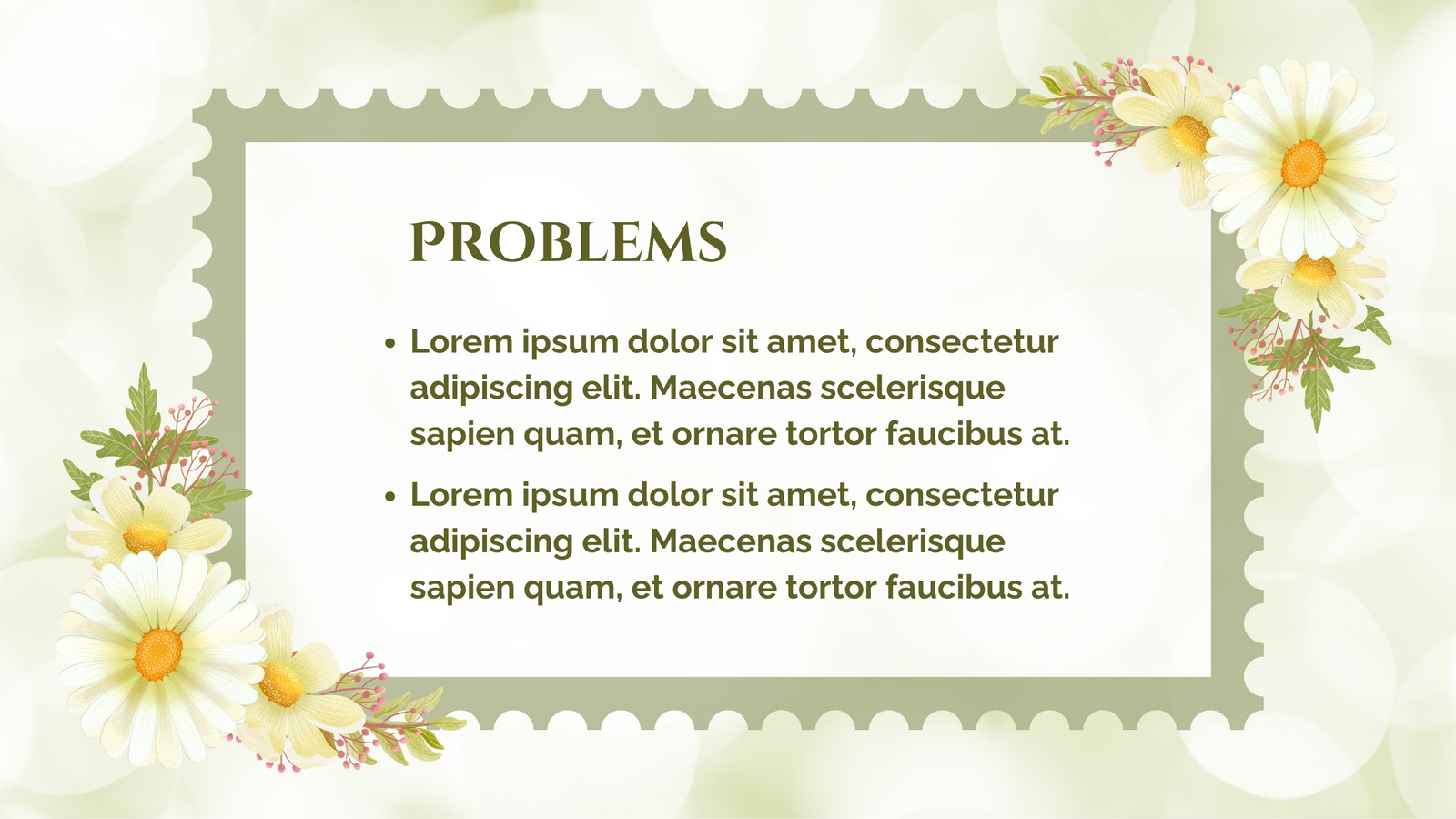 PROBLEMS

• Lorem ipsum dolor sit amet, consectetur adipiscing elit. Maecenas scelerisque sapien quam, et ornare tortor faucibus at.
• Lorem ipsum dolor sit amet, consectetur adipiscing elit. Maecenas scelerisque sapien quam, et ornare tortor faucibus at.